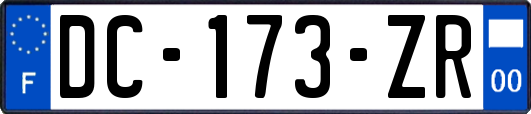 F
DC-173-ZR
00